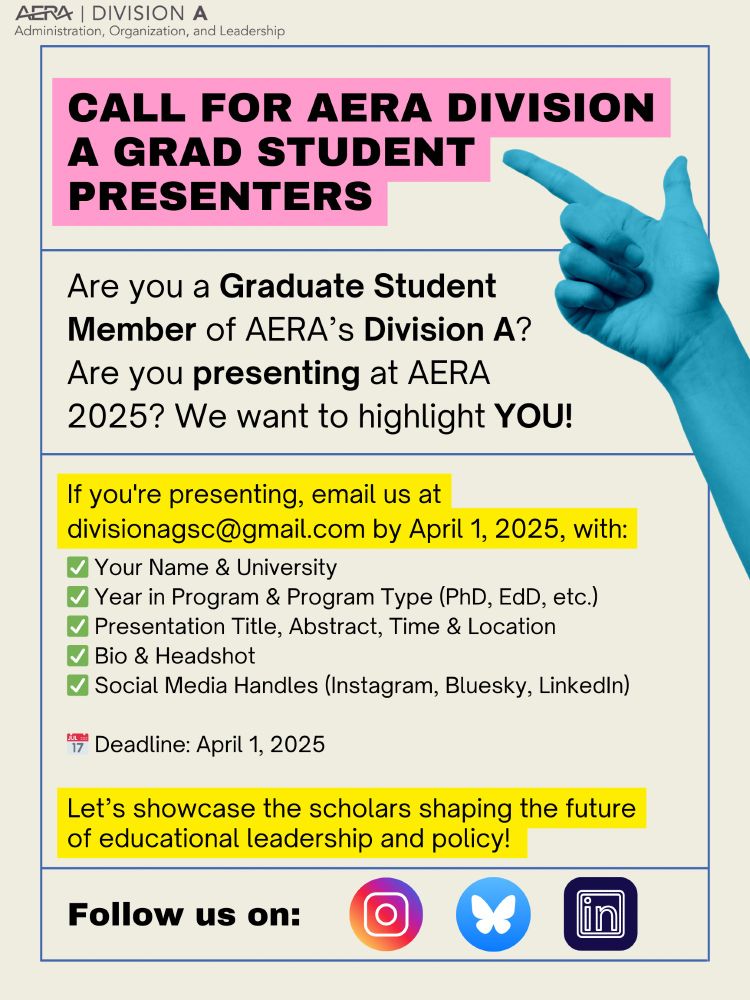 AERA | DIVISION A
Administration, Organization, and Leadership

CALL FOR AERA DIVISION A GRAD STUDENT PRESENTERS

Are you a Graduate Student Member of AERA's Division A? Are you presenting at AERA 2025? We want to highlight YOU!

If you're presenting, email us at divisionagsc@gmail.com by April 1, 2025, with:

☑ Your Name & University
☑ Year in Program & Program Type (PhD, EdD, etc.)
☑ Presentation Title, Abstract, Time & Location
☑ Bio & Headshot
☑ Social Media Handles (Instagram, Bluesky, LinkedIn)

Deadline: April 1, 2025

Let's showcase the scholars shaping the future of educational leadership and policy!

Follow us on: